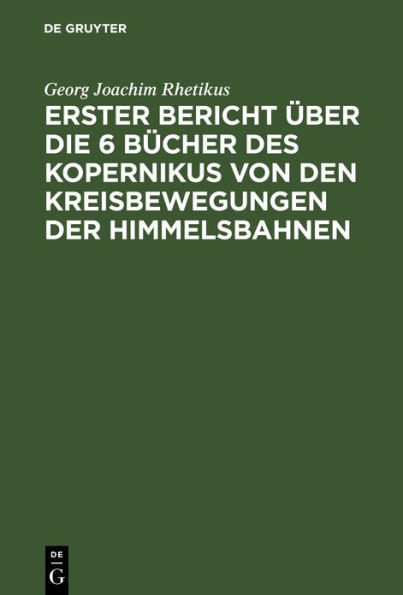 DE GRUYTER

Georg Joachim Rhetikus

ERSTER BERICHT ÜBER DIE 6 BÜCHER DES KOPERNIKUS VON DEN KREISBEWEGUNGEN DER HIMMELSBAHNEN

DE
G